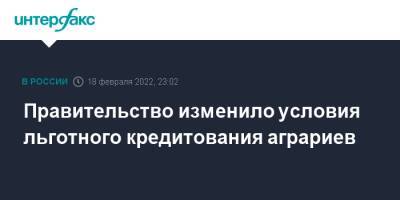 интерфакс

В РОССИИ 18 февраля 2022, 23:02

Правительство изменило условия льготного кредитования аграриев